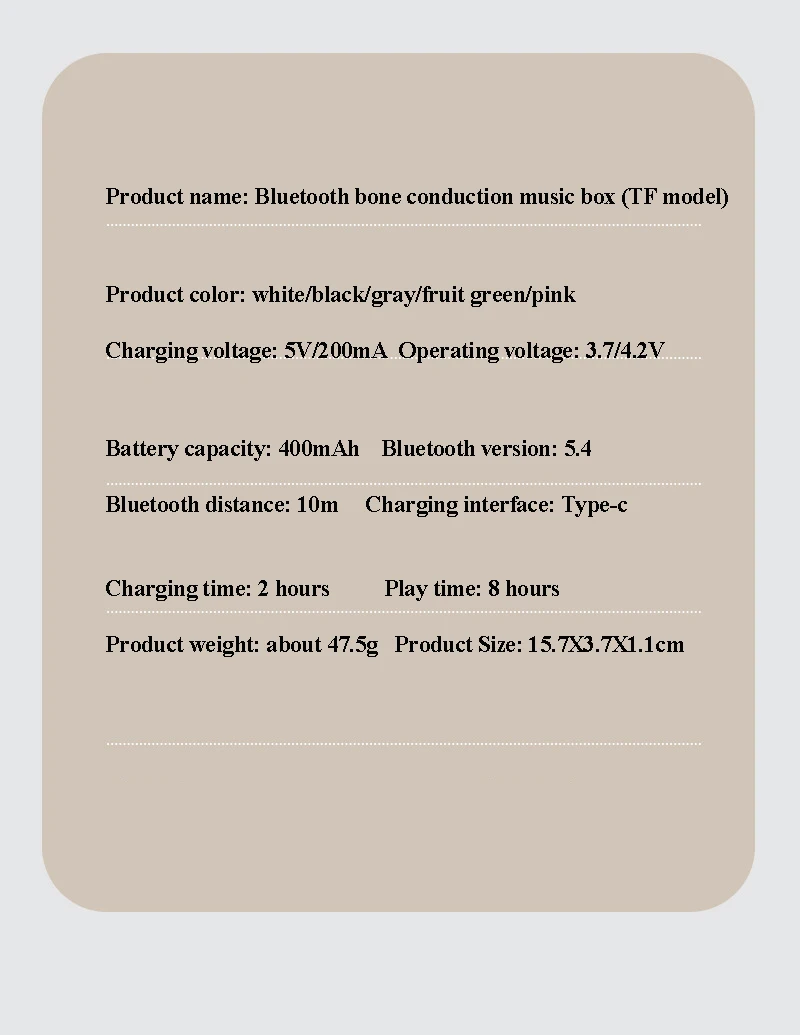 Product name: Bluetooth bone conduction music box (TF model)

Product color: white/black/gray/fruit green/pink

Charging voltage: 5V/200mA Operating voltage: 3.7/4.2V

Battery capacity: 400mAh Bluetooth version: 5.4

Bluetooth distance: 10m Charging interface: Type-c

Charging time: 2 hours Play time: 8 hours

Product weight: about 47.5g Product Size: 15.7X3.7X1.1cm